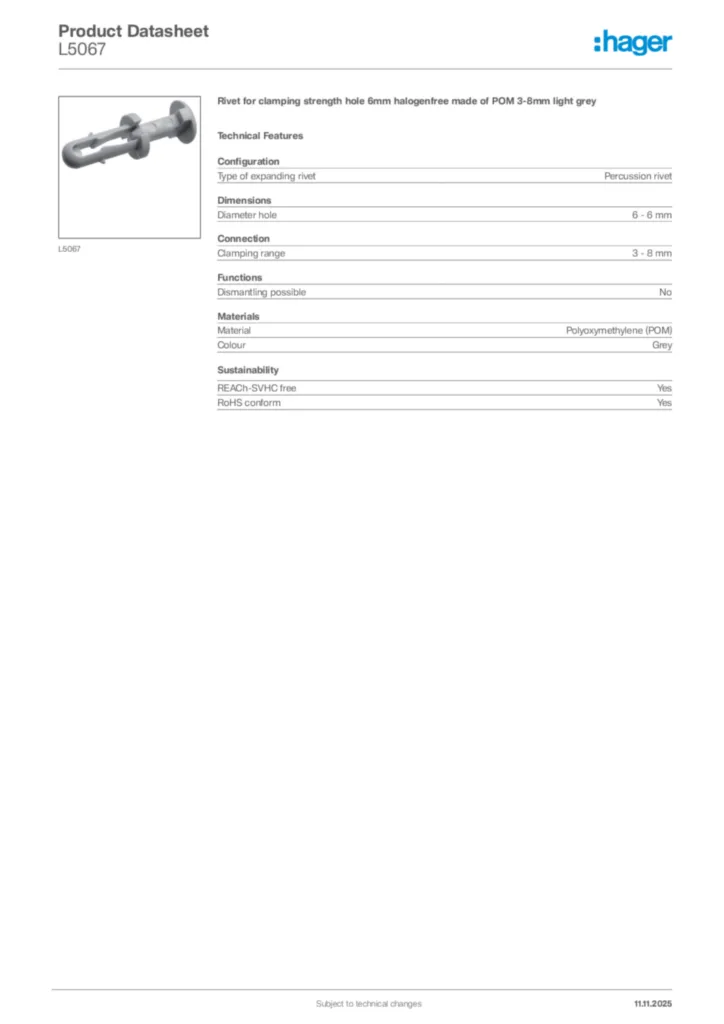 Product Datasheet
L5067

:hager

L5067

Rivet for clamping strength hole 6mm halogenfree made of POM 3-8mm light grey

Technical Features

Configuration

| Type of expanding rivet | Percussion rivet |
|---|---|

Dimensions

| Diameter hole | 6 - 6 mm |
|---|---|

Connection

| Clamping range | 3 - 8 mm |
|---|---|

Functions

| Dismantling possible | No |
|---|---|

Materials

| Material | Polyoxymethylene (POM) |
|---|---|
| Colour | Grey |

Sustainability

| REACh-SVHC free | Yes |
|---|---|
| RoHS conform | Yes |

Subject to technical changes

11.11.2025